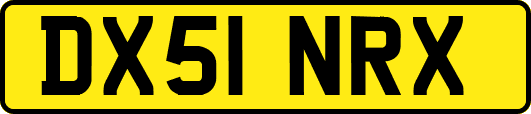 DX51 NRX